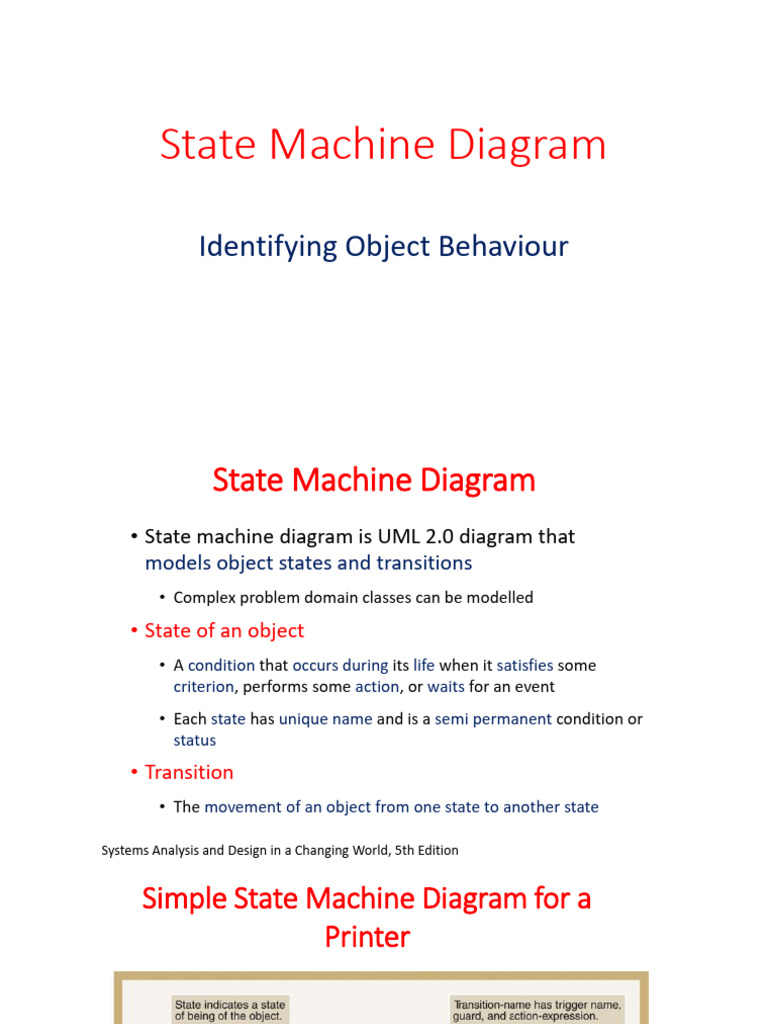 State Machine Diagram

Identifying Object Behaviour

State Machine Diagram

• State machine diagram is UML 2.0 diagram that models object states and transitions

• Complex problem domain classes can be modelled

• State of an object

• A condition that occurs during its life when it satisfies some criterion, performs some action, or waits for an event

• Each state has unique name and is a semi permanent condition or status

• Transition

• The movement of an object from one state to another state

Systems Analysis and Design in a Changing World, 5th Edition

Simple State Machine Diagram for a Printer

State indicates a state of being of the object.

Transition-name has trigger name, guard, and action-expression.